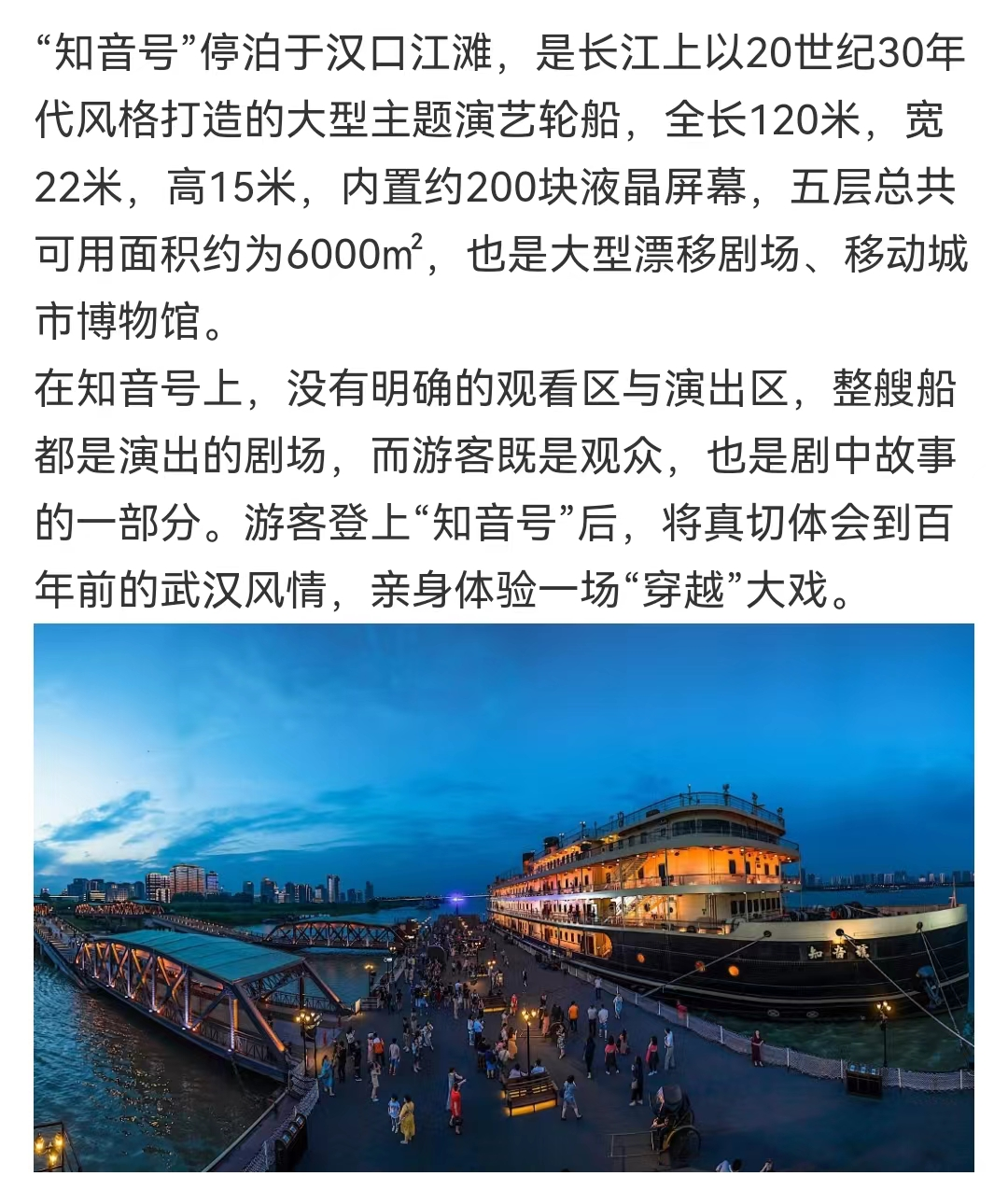 “知音号”停泊于汉口江滩，是长江上以20世纪30年代风格打造的大型主题演艺轮船，全长120米，宽22米，高15米，内置约200块液晶屏幕，五层总共可用面积约为6000㎡，也是大型漂移剧场、移动城市博物馆。

在知音号上，没有明确的观看区与演出区，整艘船都是演出的剧场，而游客既是观众，也是剧中故事的一部分。游客登上“知音号”后，将真切体会到百年前的武汉风情，亲身体验一场“穿越”大戏。

知音號